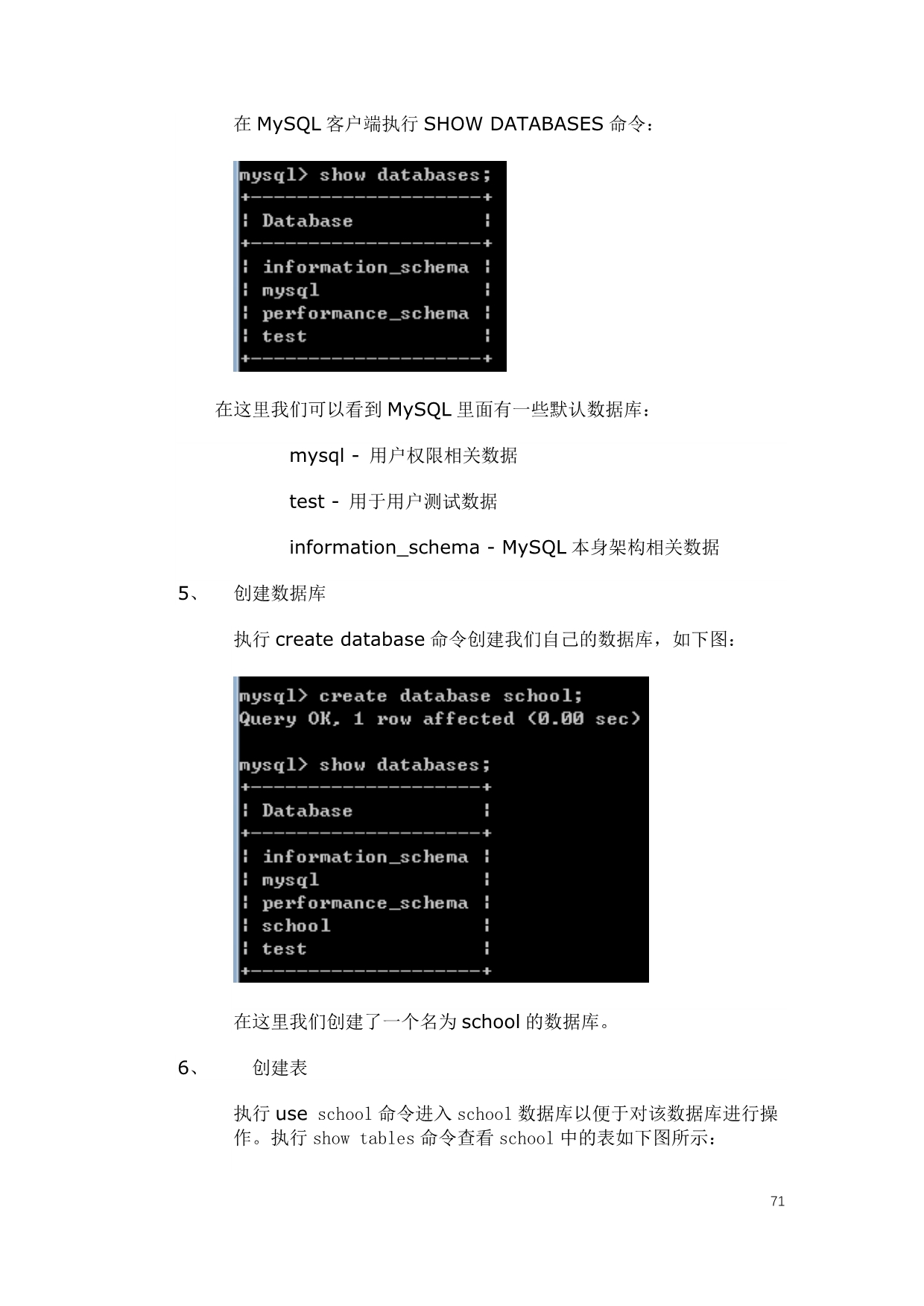 在MySQL客户端执行SHOW DATABASES命令：

mysql> show databases;
+--------------------+
| Database           |
+--------------------+
| information_schema |
| mysql              |
| performance_schema |
| test               |
+--------------------+

在这里我们可以看到MySQL里面有一些默认数据库：

mysql - 用户权限相关数据

test - 用于用户测试数据

information_schema - MySQL本身架构相关数据

5、 创建数据库

执行create database命令创建我们自己的数据库，如下图：

mysql> create database school;
Query OK, 1 row affected (0.00 sec)

mysql> show databases;
+--------------------+
| Database           |
+--------------------+
| information_schema |
| mysql              |
| performance_schema |
| school             |
| test               |
+--------------------+

在这里我们创建了一个名为school的数据库。

6、 创建表

执行use school命令进入school数据库以便于对该数据库进行操作。执行show tables命令查看school中的表如下图所示：

71